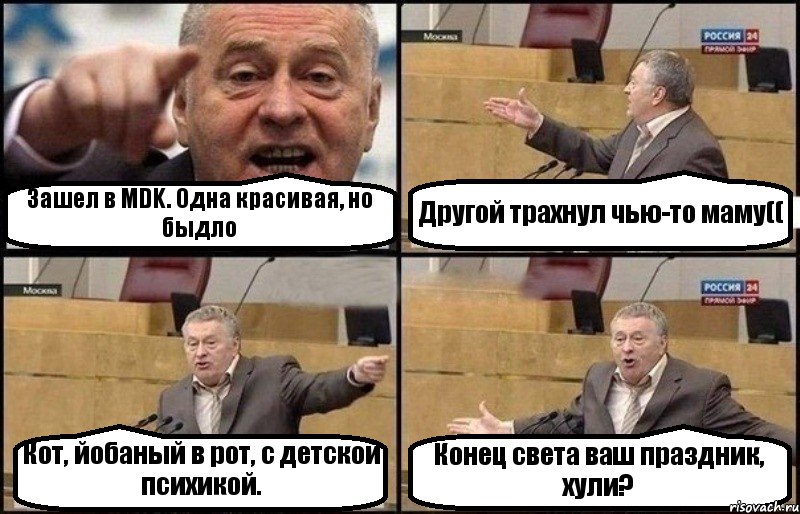 Зашел в MDK. Одна красивая, но быдло

Москва
РОССИЯ 24
ПРЯМОЙ ЭФИР

Другой трахнул чью-то маму((

Москва

Кот, йобаный в рот, с детской психикой.

РОССИЯ 24
ПРЯМОЙ ЭФИР

Конец света ваш праздник, хули?

risovach.ru